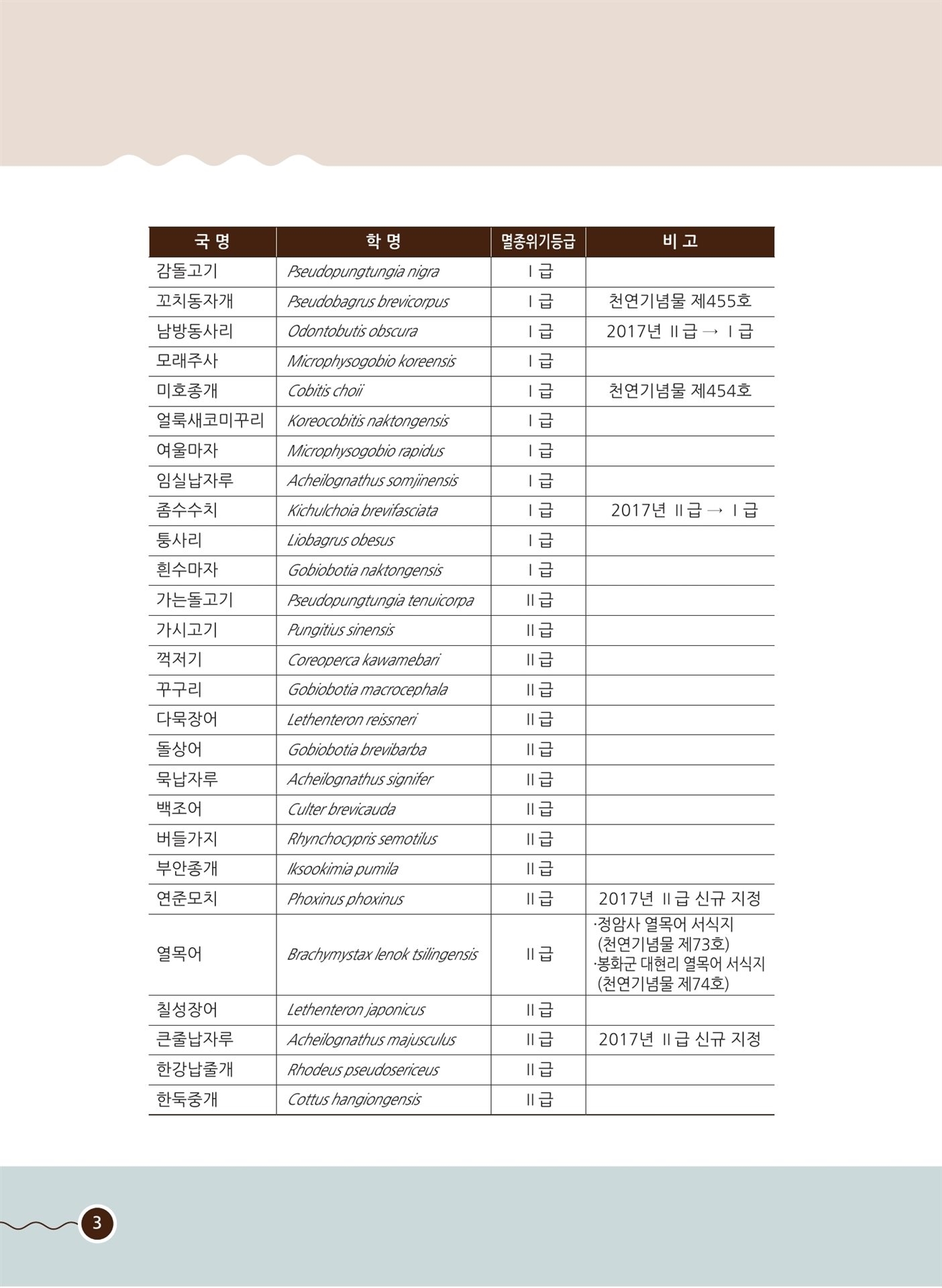 | 국 명 | 학 명 | 멸종위기등급 | 비 고 |
|---|---|---|---|
| 감돌고기 | Pseudopungtungia nigra | Ⅰ급 | |
| 꼬치동자개 | Pseudobagrus brevicorpus | Ⅰ급 | 천연기념물 제455호 |
| 남방동사리 | Odontobutis obscura | Ⅰ급 | 2017년 Ⅱ급 → Ⅰ급 |
| 모래주사 | Microphysogobio koreensis | Ⅰ급 | |
| 미호종개 | Cobitis choii | Ⅰ급 | 천연기념물 제454호 |
| 얼룩새코미꾸리 | Koreocobitis naktongensis | Ⅰ급 | |
| 여울마자 | Microphysogobio rapidus | Ⅰ급 | |
| 임실납자루 | Acheilognathus somjinensis | Ⅰ급 | |
| 좀수수치 | Kichulchoia brevifasciata | Ⅰ급 | 2017년 Ⅱ급 → Ⅰ급 |
| 퉁사리 | Liobagrus obesus | Ⅰ급 | |
| 흰수마자 | Gobiobotia naktongensis | Ⅰ급 | |
| 가는돌고기 | Pseudopungtungia tenuicorpa | Ⅱ급 | |
| 가시고기 | Pungitius sinensis | Ⅱ급 | |
| 꺽저기 | Coreoperca kawamebari | Ⅱ급 | |
| 꾸구리 | Gobiobotia macrocephala | Ⅱ급 | |
| 다묵장어 | Lethenteron reissneri | Ⅱ급 | |
| 돌상어 | Gobiobotia brevibarba | Ⅱ급 | |
| 묵납자루 | Acheilognathus signifer | Ⅱ급 | |
| 백조어 | Culter brevicauda | Ⅱ급 | |
| 버들가지 | Rhynchocypris semotilus | Ⅱ급 | |
| 부안종개 | Iksookimia pumila | Ⅱ급 | |
| 연준모치 | Phoxinus phoxinus | Ⅱ급 | 2017년 Ⅱ급 신규 지정 |
| 열목어 | Brachymystax lenok tsilingensis | Ⅱ급 | ·정암사 열목어 서식지 (천연기념물 제73호) ·봉화군 대현리 열목어 서식지 (천연기념물 제74호) |
| 칠성장어 | Lethenteron japonicus | Ⅱ급 | |
| 큰줄납자루 | Acheilognathus majusculus | Ⅱ급 | 2017년 Ⅱ급 신규 지정 |
| 한강납줄개 | Rhodeus pseudosericeus | Ⅱ급 | |
| 한둑중개 | Cottus hangiongensis | Ⅱ급 | |

3